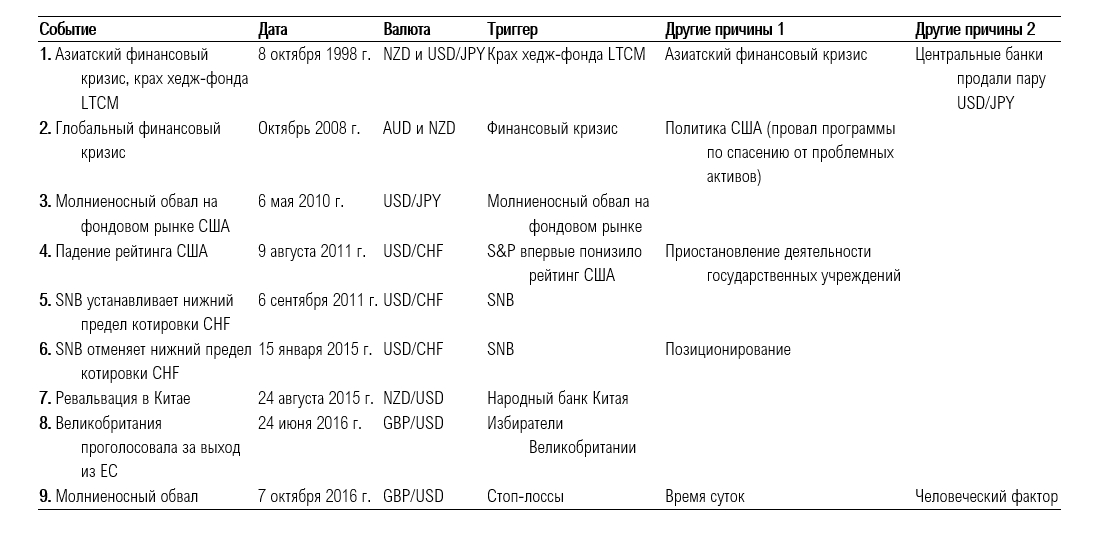 | Событие | Дата | Валюта | Триггер | Другие причины 1 | Другие причины 2 |
|---|---|---|---|---|---|
| 1. Азиатский финансовый кризис, крах хедж-фонда LTCM | 8 октября 1998 г. | NZD и USD/JPY | Крах хедж-фонда LTCM | Азиатский финансовый кризис | Центральные банки продали пару USD/JPY |
| 2. Глобальный финансовый кризис | Октябрь 2008 г. | AUD и NZD | Финансовый кризис | Политика США (провал программы по спасению от проблемных активов) | |
| 3. Молниеносный обвал на фондовом рынке США | 6 мая 2010 г. | USD/JPY | Молниеносный обвал на фондовом рынке | | |
| 4. Падение рейтинга США | 9 августа 2011 г. | USD/CHF | S&P впервые понизило рейтинг США | Приостановление деятельности государственных учреждений | |
| 5. SNB устанавливает нижний предел котировки CHF | 6 сентября 2011 г. | USD/CHF | SNB | | |
| 6. SNB отменяет нижний предел котировки CHF | 15 января 2015 г. | USD/CHF | SNB | Позиционирование | |
| 7. Ревальвация в Китае | 24 августа 2015 г. | NZD/USD | Народный банк Китая | | |
| 8. Великобритания проголосовала за выход из ЕС | 24 июня 2016 г. | GBP/USD | Избиратели Великобритании | | |
| 9. Молниеносный обвал | 7 октября 2016 г. | GBP/USD | Стоп-лоссы | Время суток | Человеческий фактор |